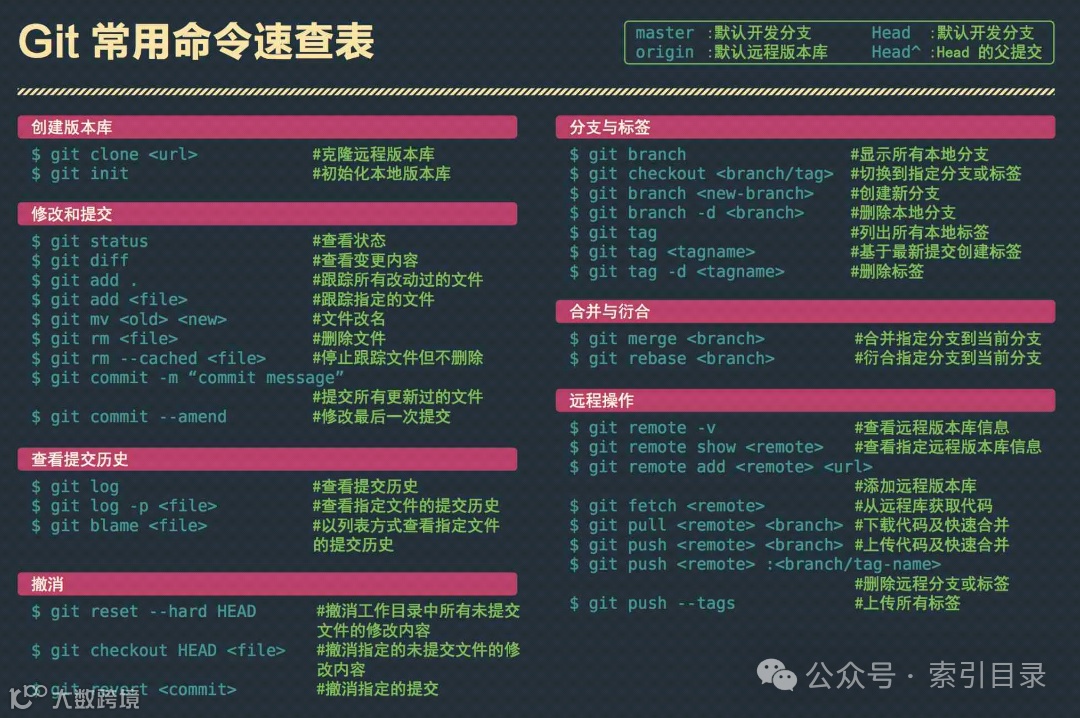 Git 常用命令速查表

master :默认开发分支　　Head :默认开发分支
origin :默认远程版本库　　Head^ :Head 的父提交

创建版本库

$ git clone <url>　　#克隆远程版本库
$ git init　　#初始化本地版本库

修改和提交

$ git status　　#查看状态
$ git diff　　#查看变更内容
$ git add .　　#跟踪所有改动过的文件
$ git add <file>　　#跟踪指定的文件
$ git mv <old> <new>　　#文件改名
$ git rm <file>　　#删除文件
$ git rm --cached <file>　　#停止跟踪文件但不删除
$ git commit -m “commit message”　　#提交所有更新过的文件
$ git commit --amend　　#修改最后一次提交

查看提交历史

$ git log　　#查看提交历史
$ git log -p <file>　　#查看指定文件的提交历史
$ git blame <file>　　#以列表方式查看指定文件的提交历史

撤消

$ git reset --hard HEAD　　#撤消工作目录中所有未提交文件的修改内容
$ git checkout HEAD <file>　　#撤消指定的未提交文件的修改内容
$ git revert <commit>　　#撤消指定的提交

分支与标签

$ git branch　　#显示所有本地分支
$ git checkout <branch/tag>　　#切换到指定分支或标签
$ git branch <new-branch>　　#创建新分支
$ git branch -d <branch>　　#删除本地分支
$ git tag　　#列出所有本地标签
$ git tag <tagname>　　#基于最新提交创建标签
$ git tag -d <tagname>　　#删除标签

合并与衍合

$ git merge <branch>　　#合并指定分支到当前分支
$ git rebase <branch>　　#衍合指定分支到当前分支

远程操作

$ git remote -v　　#查看远程版本库信息
$ git remote show <remote>　　#查看指定远程版本库信息
$ git remote add <remote> <url>　　#添加远程版本库
$ git fetch <remote>　　#从远程库获取代码
$ git pull <remote> <branch>　　#下载代码及快速合并
$ git push <remote> <branch>　　#上传代码及快速合并
$ git push <remote> :<branch/tag-name>　　#删除远程分支或标签
$ git push --tags　　#上传所有标签

公众号 · 索引目录
大数跨境